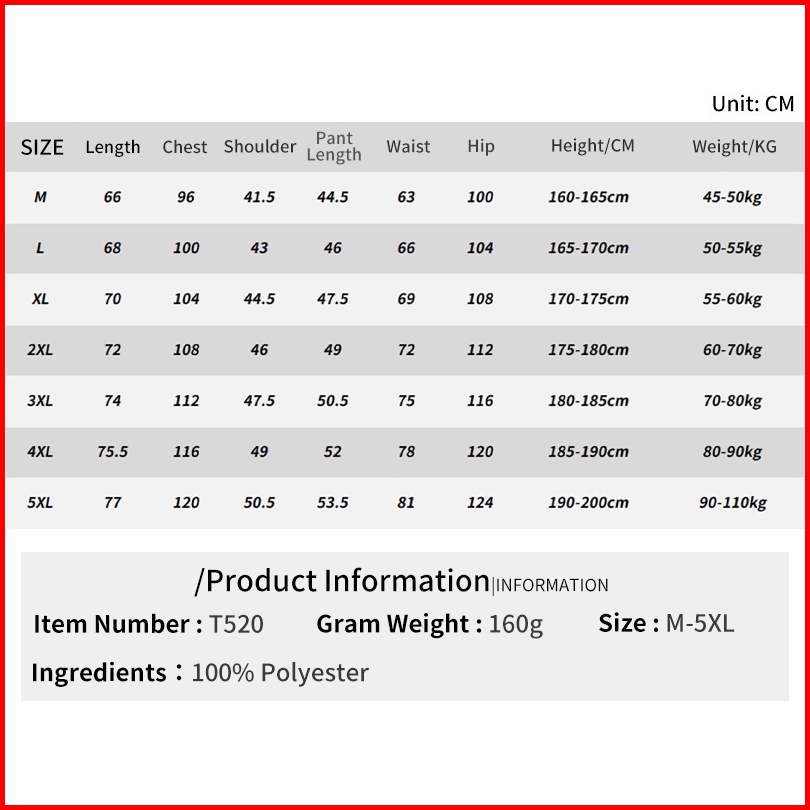 Unit: CM

| SIZE | Length | Chest | Shoulder | Pant Length | Waist | Hip | Height/CM | Weight/KG |
|---|---|---|---|---|---|---|---|---|
| M | 66 | 96 | 41.5 | 44.5 | 63 | 100 | 160-165cm | 45-50kg |
| L | 68 | 100 | 43 | 46 | 66 | 104 | 165-170cm | 50-55kg |
| XL | 70 | 104 | 44.5 | 47.5 | 69 | 108 | 170-175cm | 55-60kg |
| 2XL | 72 | 108 | 46 | 49 | 72 | 112 | 175-180cm | 60-70kg |
| 3XL | 74 | 112 | 47.5 | 50.5 | 75 | 116 | 180-185cm | 70-80kg |
| 4XL | 75.5 | 116 | 49 | 52 | 78 | 120 | 185-190cm | 80-90kg |
| 5XL | 77 | 120 | 50.5 | 53.5 | 81 | 124 | 190-200cm | 90-110kg |

/Product Information|INFORMATION

Item Number : T520 Gram Weight : 160g Size : M-5XL

Ingredients：100% Polyester